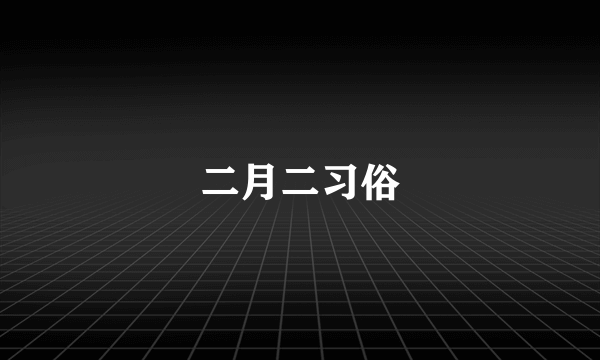 二月二习俗